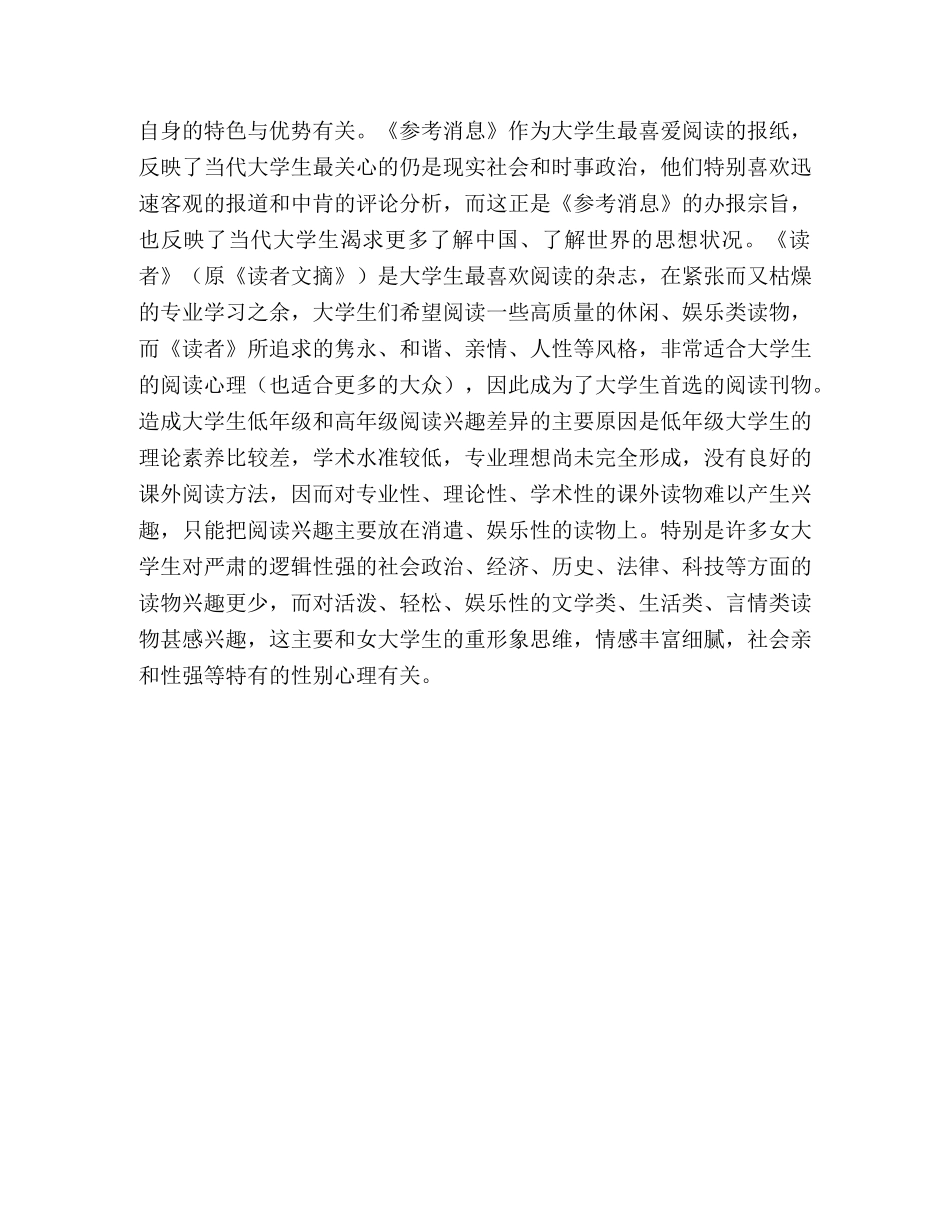 自身的特色与优势有关。《参考消息》作为大学生最喜爱阅读的报纸，反映了当代大学生最关心的仍是现实社会和时事政治，他们特别喜欢迅速客观的报道和中肯的评论分析，而这正是《参考消息》的办报宗旨，也反映了当代大学生渴求更多了解中国、了解世界的思想状况。《读者》（原《读者文摘》）是大学生最喜欢阅读的杂志，在紧张而又枯燥的专业学习之余，大学生们希望阅读一些高质量的休闲、娱乐类读物，而《读者》所追求的隽永、和谐、亲情、人性等风格，非常适合大学生的阅读心理（也适合更多的大众），因此成为了大学生首选的阅读刊物。造成大学生低年级和高年级阅读兴趣差异的主要原因是低年级大学生的理论素养比较差，学术水准较低，专业理想尚未完全形成，没有良好的课外阅读方法，因而对专业性、理论性、学术性的课外读物难以产生兴趣，只能把阅读兴趣主要放在消遣、娱乐性的读物上。特别是许多女大学生对严肃的逻辑性强的社会政治、经济、历史、法律、科技等方面的读物兴趣更少，而对活泼、轻松、娱乐性的文学类、生活类、言情类读物甚感兴趣，这主要和女大学生的重形象思维，情感丰富细腻，社会亲和性强等特有的性别心理有关。